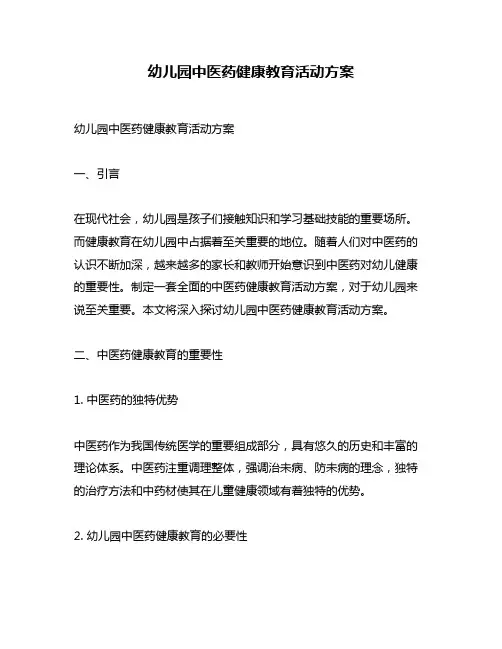 幼儿园中医药健康教育活动方案

幼儿园中医药健康教育活动方案

一、引言

在现代社会，幼儿园是孩子们接触知识和学习基础技能的重要场所。而健康教育在幼儿园中占据着至关重要的地位。随着人们对中医药的认识不断加深，越来越多的家长和教师开始意识到中医药对幼儿健康的重要性。制定一套全面的中医药健康教育活动方案，对于幼儿园来说至关重要。本文将深入探讨幼儿园中医药健康教育活动方案。

二、中医药健康教育的重要性

1. 中医药的独特优势

中医药作为我国传统医学的重要组成部分，具有悠久的历史和丰富的理论体系。中医药注重调理整体，强调治未病、防未病的理念，独特的治疗方法和中药材使其在儿童健康领域有着独特的优势。

2. 幼儿园中医药健康教育的必要性